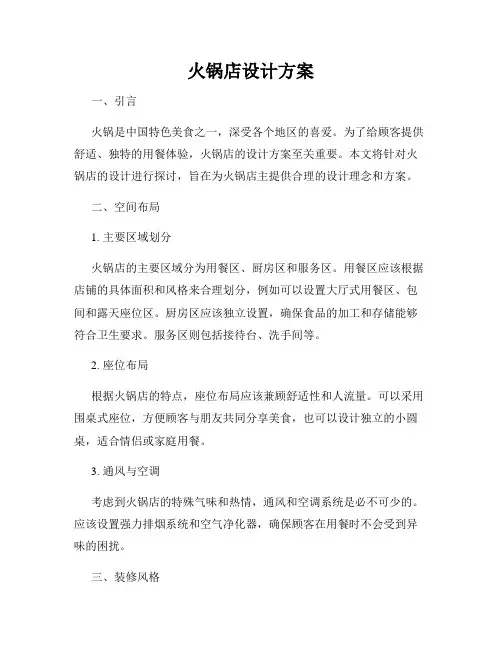 火锅店设计方案

一、引言

火锅是中国特色美食之一，深受各个地区的喜爱。为了给顾客提供舒适、独特的用餐体验，火锅店的设计方案至关重要。本文将针对火锅店的设计进行探讨，旨在为火锅店主提供合理的设计理念和方案。

二、空间布局

1. 主要区域划分

火锅店的主要区域分为用餐区、厨房区和服务区。用餐区应该根据店铺的具体面积和风格来合理划分，例如可以设置大厅式用餐区、包间和露天座位区。厨房区应该独立设置，确保食品的加工和存储能够符合卫生要求。服务区则包括接待台、洗手间等。

2. 座位布局

根据火锅店的特点，座位布局应该兼顾舒适性和人流量。可以采用围桌式座位，方便顾客与朋友共同分享美食，也可以设计独立的小圆桌，适合情侣或家庭用餐。

3. 通风与空调

考虑到火锅店的特殊气味和热情，通风和空调系统是必不可少的。应该设置强力排烟系统和空气净化器，确保顾客在用餐时不会受到异味的困扰。

三、装修风格